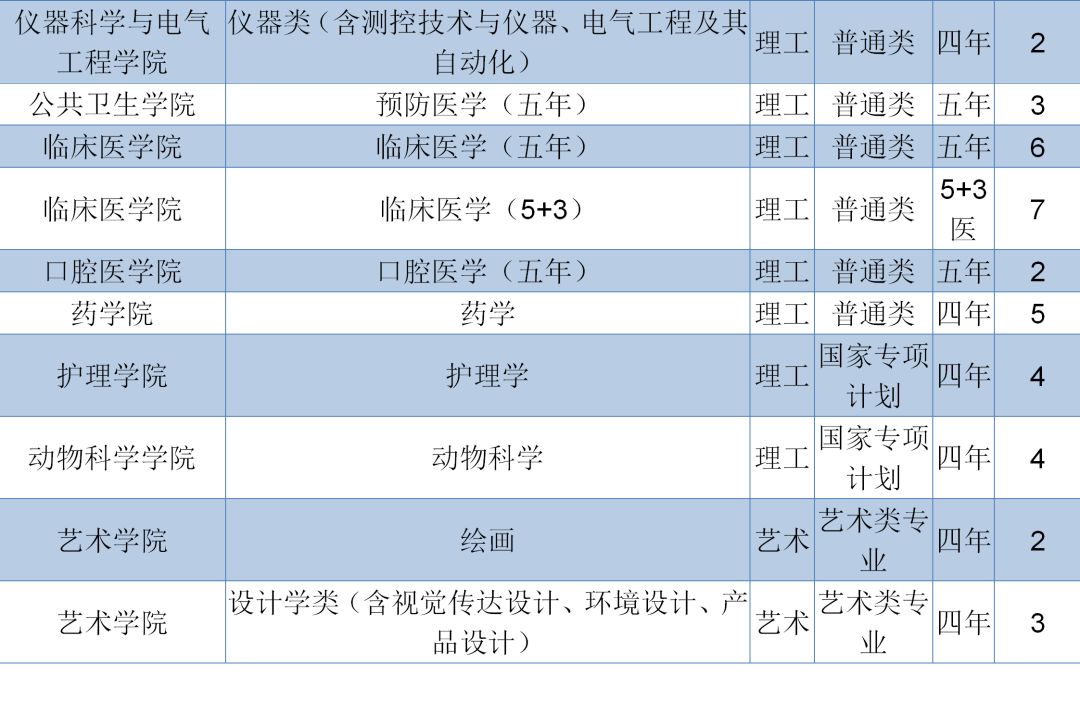 | 仪器科学与电气工程学院 | 仪器类（含测控技术与仪器、电气工程及其自动化） | 理工 | 普通类 | 四年 | 2 |
|---|---|---|---|---|---|
| 公共卫生学院 | 预防医学（五年） | 理工 | 普通类 | 五年 | 3 |
| 临床医学院 | 临床医学（五年） | 理工 | 普通类 | 五年 | 6 |
| 临床医学院 | 临床医学（5+3） | 理工 | 普通类 | 5+3医 | 7 |
| 口腔医学院 | 口腔医学（五年） | 理工 | 普通类 | 五年 | 2 |
| 药学院 | 药学 | 理工 | 普通类 | 四年 | 5 |
| 护理学院 | 护理学 | 理工 | 国家专项计划 | 四年 | 4 |
| 动物科学学院 | 动物科学 | 理工 | 国家专项计划 | 四年 | 4 |
| 艺术学院 | 绘画 | 艺术 | 艺术类专业 | 四年 | 2 |
| 艺术学院 | 设计学类（含视觉传达设计、环境设计、产品设计） | 艺术 | 艺术类专业 | 四年 | 3 |